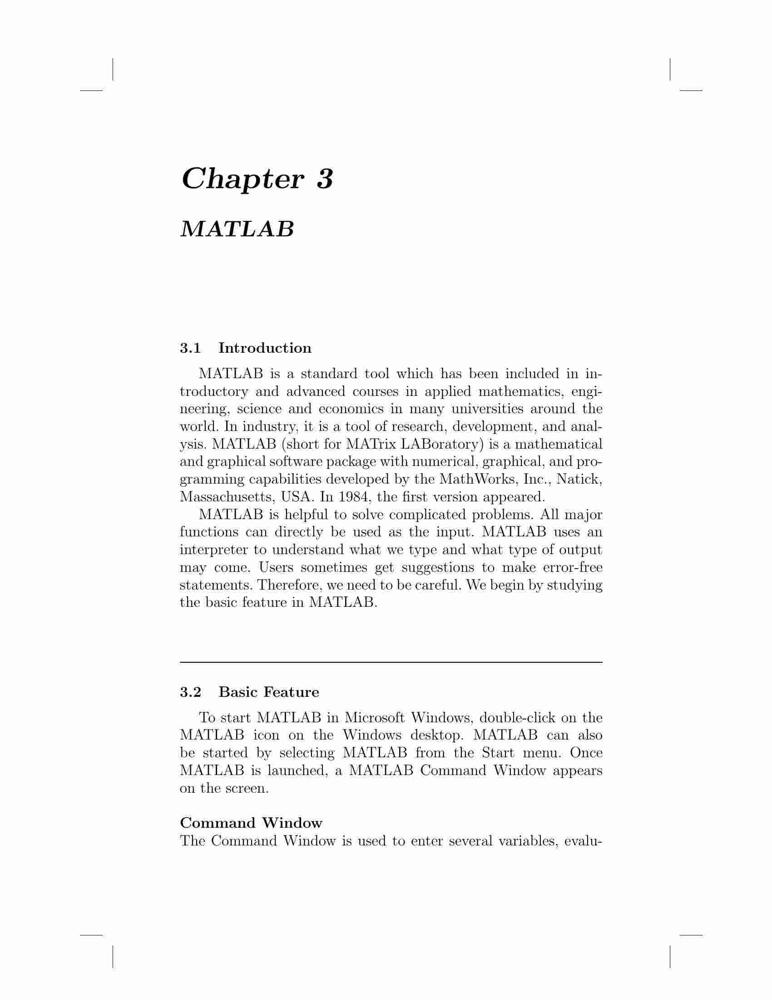 Chapter 3

MATLAB

3.1 Introduction

MATLAB is a standard tool which has been included in introductory and advanced courses in applied mathematics, engineering, science and economics in many universities around the world. In industry, it is a tool of research, development, and analysis. MATLAB (short for MATrix LABoratory) is a mathematical and graphical software package with numerical, graphical, and programming capabilities developed by the MathWorks, Inc., Natick, Massachusetts, USA. In 1984, the first version appeared.

MATLAB is helpful to solve complicated problems. All major functions can directly be used as the input. MATLAB uses an interpreter to understand what we type and what type of output may come. Users sometimes get suggestions to make error-free statements. Therefore, we need to be careful. We begin by studying the basic feature in MATLAB.

3.2 Basic Feature

To start MATLAB in Microsoft Windows, double-click on the MATLAB icon on the Windows desktop. MATLAB can also be started by selecting MATLAB from the Start menu. Once MATLAB is launched, a MATLAB Command Window appears on the screen.

Command Window

The Command Window is used to enter several variables, evalu-